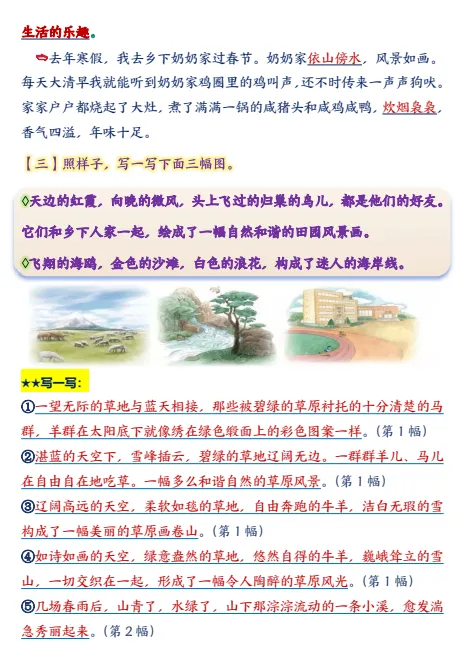 生活的乐趣。

去年寒假，我去乡下奶奶家过春节。奶奶家依山傍水，风景如画。每天大清早我就能听到奶奶家鸡圈里的鸡叫声，还不时传来一声声狗吠。家家户户都烧起了大灶，煮了满满一锅的咸猪头和咸鸡咸鸭，炊烟袅袅，香气四溢，年味十足。

【三】照样子，写一写下面三幅图。

◊天边的红霞，向晚的微风，头上飞过的归巢的鸟儿，都是他们的好友。它们和乡下人家一起，绘成了一幅自然和谐的田园风景画。

◊飞翔的海鸥，金色的沙滩，白色的浪花，构成了迷人的海岸线。

★★写一写：

①一望无际的草地与蓝天相接，那些被碧绿的草原衬托的十分清楚的马群，羊群在太阳底下就像绣在绿色缎面上的彩色图案一样。(第1幅)

②湛蓝的天空下，雪峰插云，碧绿的草地辽阔无边。一群群羊儿、马儿在自由自在地吃草。一幅多么和谐自然的草原风景。(第1幅)

③辽阔高远的天空，柔软如毯的草地，自由奔跑的牛羊，洁白无瑕的雪构成了一幅美丽的草原画卷山。(第1幅)

④如诗如画的天空，绿意盎然的草地，悠然自得的牛羊，巍峨耸立的雪山，一切交织在一起，形成了一幅令人陶醉的草原风光。(第1幅)

⑤几场春雨后，山青了，水绿了，山下那淙淙流动的一条小溪，愈发湍急秀丽起来。(第2幅)